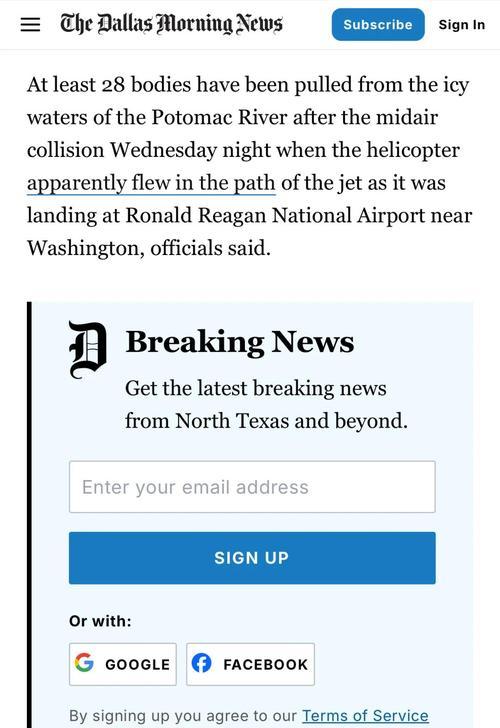 The Dallas Morning News Subscribe Sign In

At least 28 bodies have been pulled from the icy waters of the Potomac River after the midair collision Wednesday night when the helicopter apparently flew in the path of the jet as it was landing at Ronald Reagan National Airport near Washington, officials said.

D

Breaking News

Get the latest breaking news from North Texas and beyond.

Enter your email address

SIGN UP

Or with:

GOOGLE

FACEBOOK

By signing up you agree to our Terms of Service